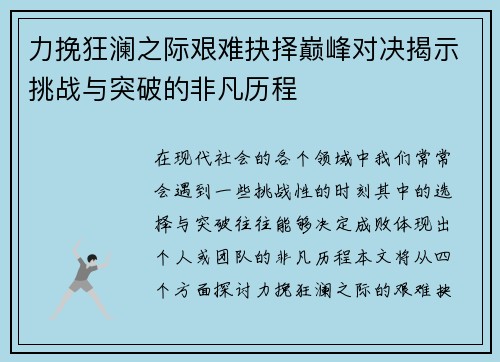 力挽狂澜之际艰难抉择巅峰对决揭示挑战与突破的非凡历程

在现代社会的各个领域中我们常常会遇到一些挑战性的时刻其中的选择与突破往往能够决定成败体现出个人或团队的非凡历程本文将从四个方面探讨力挽狂澜之际的艰难抉